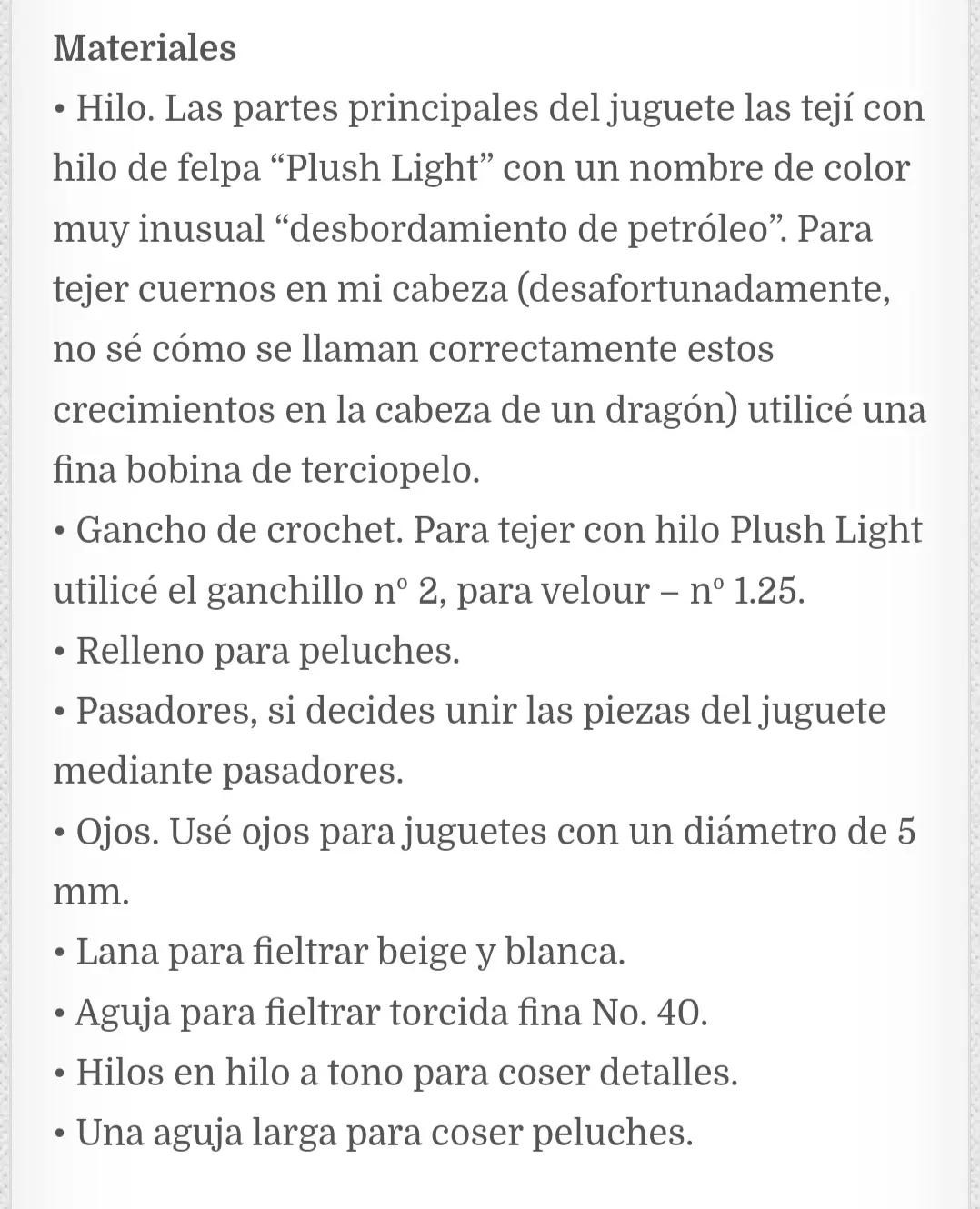 Materiales
• Hilo. Las partes principales del juguete las tejí con hilo de felpa “Plush Light” con un nombre de color muy inusual “desbordamiento de petróleo”. Para tejer cuernos en mi cabeza (desafortunadamente, no sé cómo se llaman correctamente estos crecimientos en la cabeza de un dragón) utilicé una fina bobina de terciopelo.
• Gancho de crochet. Para tejer con hilo Plush Light utilicé el ganchillo nº 2, para velour – nº 1.25.
• Relleno para peluches.
• Pasadores, si decides unir las piezas del juguete mediante pasadores.
• Ojos. Usé ojos para juguetes con un diámetro de 5 mm.
• Lana para fieltrar beige y blanca.
• Aguja para fieltrar torcida fina No. 40.
• Hilos en hilo a tono para coser detalles.
• Una aguja larga para coser peluches.